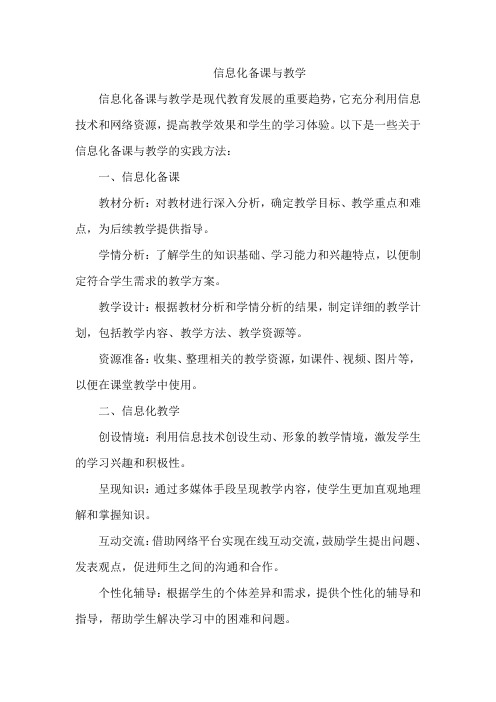 信息化备课与教学

信息化备课与教学是现代教育发展的重要趋势，它充分利用信息技术和网络资源，提高教学效果和学生的学习体验。以下是一些关于信息化备课与教学的实践方法：

一、信息化备课

教材分析：对教材进行深入分析，确定教学目标、教学重点和难点，为后续教学提供指导。

学情分析：了解学生的知识基础、学习能力和兴趣特点，以便制定符合学生需求的教学方案。

教学设计：根据教材分析和学情分析的结果，制定详细的教学计划，包括教学内容、教学方法、教学资源等。

资源准备：收集、整理相关的教学资源，如课件、视频、图片等，以便在课堂教学中使用。

二、信息化教学

创设情境：利用信息技术创设生动、形象的教学情境，激发学生的学习兴趣和积极性。

呈现知识：通过多媒体手段呈现教学内容，使学生更加直观地理解和掌握知识。

互动交流：借助网络平台实现在线互动交流，鼓励学生提出问题、发表观点，促进师生之间的沟通和合作。

个性化辅导：根据学生的个体差异和需求，提供个性化的辅导和指导，帮助学生解决学习中的困难和问题。